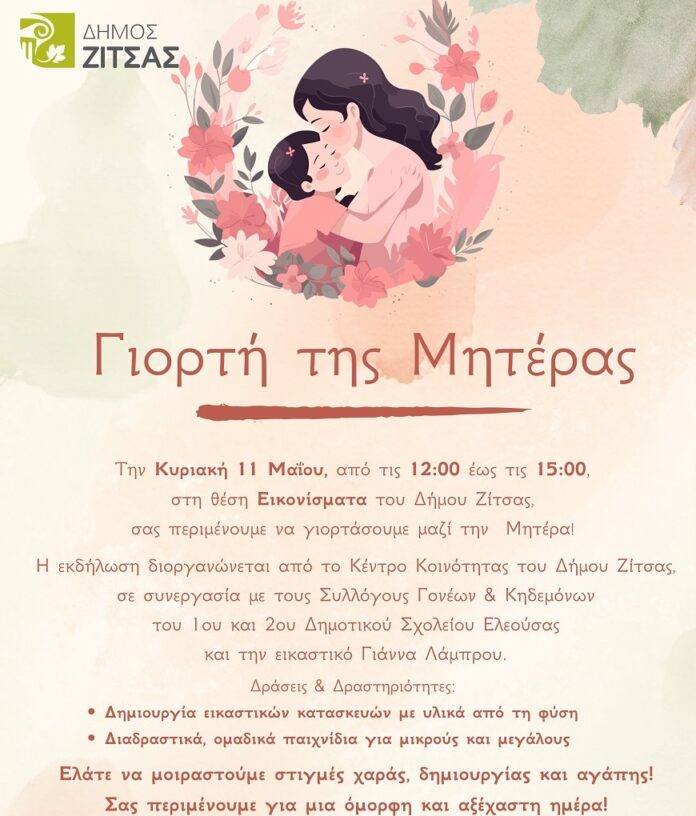 ΔΗΜΟΣ
ΖΙΤΣΑΣ

Γιορτή της Μητέρας

Την Κυριακή 11 Μαΐου, από τις 12:00 έως τις 15:00, στη θέση Εικονίσματα του Δήμου Ζίτσας, σας περιμένουμε να γιορτάσουμε μαζί την Μητέρα!

Η εκδήλωση διοργανώνεται από το Κέντρο Κοινότητας του Δήμου Ζίτσας, σε συνεργασία με τους Συλλόγους Γονέων & Κηδεμόνων του 1ου και 2ου Δημοτικού Σχολείου Ελεούσας και την εικαστικό Γιάννα Λάμπρου.

Δράσεις & Δραστηριότητες:
• Δημιουργία εικαστικών κατασκευών με υλικά από τη φύση
• Διαδραστικά, ομαδικά παιχνίδια για μικρούς και μεγάλους

Ελάτε να μοιραστούμε στιγμές χαράς, δημιουργίας και αγάπης!
Σας περιμένουμε για μια όμορφη και αξέχαστη ημέρα!